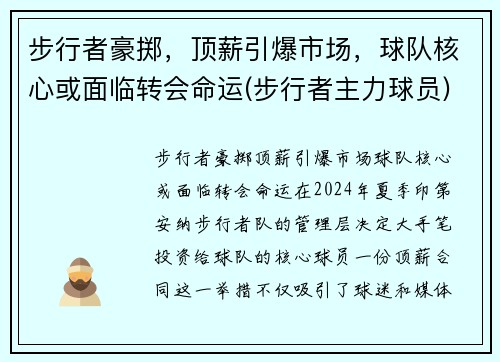 步行者豪掷，顶薪引爆市场，球队核心或面临转会命运(步行者主力球员)

步行者豪掷顶薪引爆市场球队核心或面临转会命运在2024年夏季印第安纳步行者队的管理层决定大手笔投资给球队的核心球员一份顶薪合同这一举措不仅吸引了球迷和媒体